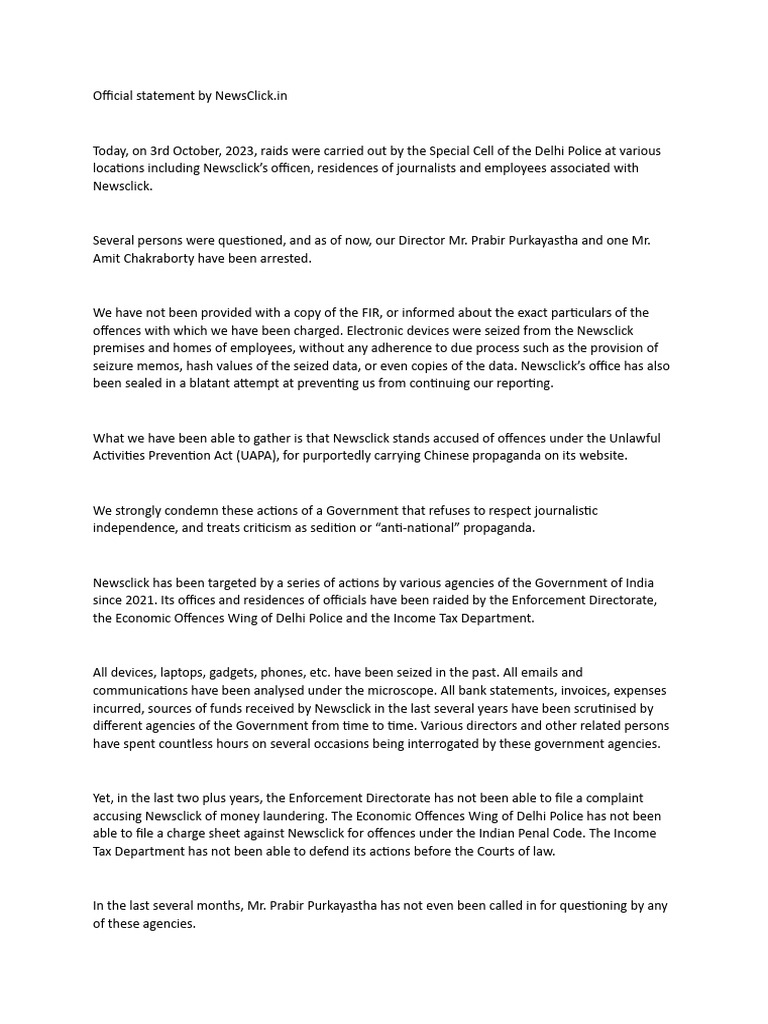 Official statement by NewsClick.in

Today, on 3rd October, 2023, raids were carried out by the Special Cell of the Delhi Police at various locations including Newsclick's officen, residences of journalists and employees associated with Newsclick.

Several persons were questioned, and as of now, our Director Mr. Prabir Purkayastha and one Mr. Amit Chakraborty have been arrested.

We have not been provided with a copy of the FIR, or informed about the exact particulars of the offences with which we have been charged. Electronic devices were seized from the Newsclick premises and homes of employees, without any adherence to due process such as the provision of seizure memos, hash values of the seized data, or even copies of the data. Newsclick's office has also been sealed in a blatant attempt at preventing us from continuing our reporting.

What we have been able to gather is that Newsclick stands accused of offences under the Unlawful Activities Prevention Act (UAPA), for purportedly carrying Chinese propaganda on its website.

We strongly condemn these actions of a Government that refuses to respect journalistic independence, and treats criticism as sedition or "anti-national" propaganda.

Newsclick has been targeted by a series of actions by various agencies of the Government of India since 2021. Its offices and residences of officials have been raided by the Enforcement Directorate, the Economic Offences Wing of Delhi Police and the Income Tax Department.

All devices, laptops, gadgets, phones, etc. have been seized in the past. All emails and communications have been analysed under the microscope. All bank statements, invoices, expenses incurred, sources of funds received by Newsclick in the last several years have been scrutinised by different agencies of the Government from time to time. Various directors and other related persons have spent countless hours on several occasions being interrogated by these government agencies.

Yet, in the last two plus years, the Enforcement Directorate has not been able to file a complaint accusing Newsclick of money laundering. The Economic Offences Wing of Delhi Police has not been able to file a charge sheet against Newsclick for offences under the Indian Penal Code. The Income Tax Department has not been able to defend its actions before the Courts of law.

In the last several months, Mr. Prabir Purkayastha has not even been called in for questioning by any of these agencies.